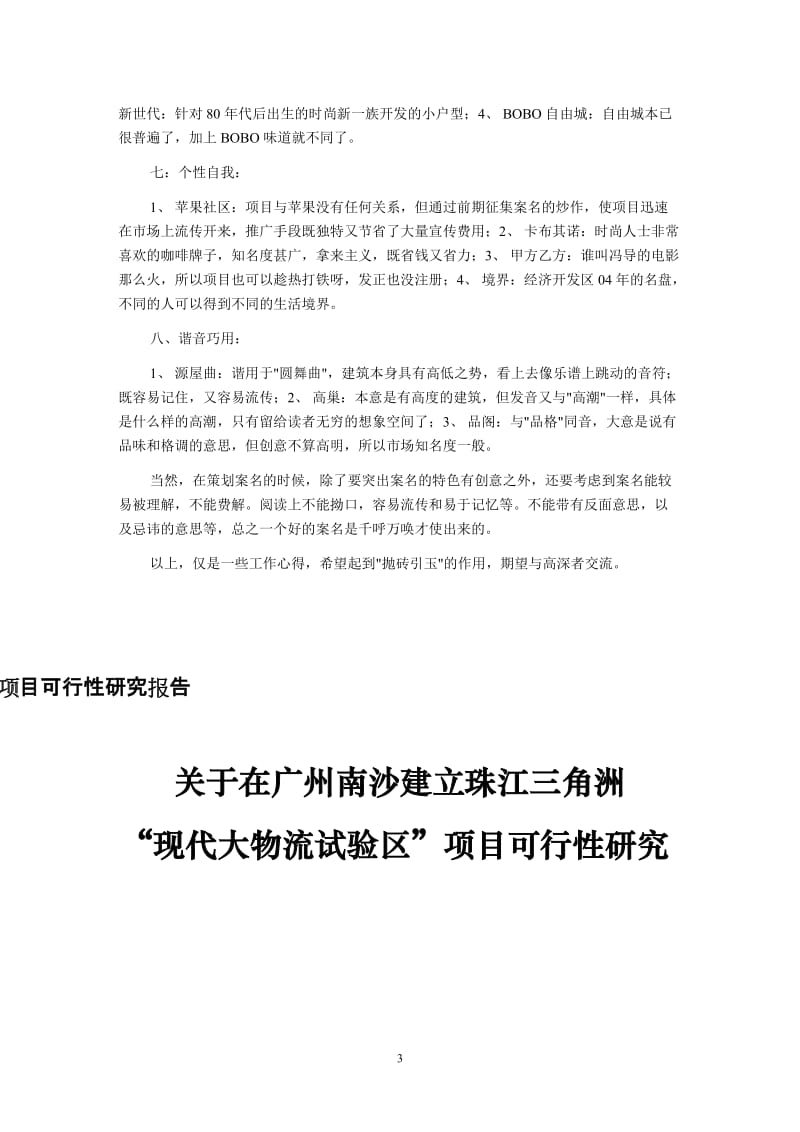 新世代：针对 80 年代后出生的时尚新一族开发的小户型；4、 BOBO 自由城：自由城本已很普遍了，加上 BOBO 味道就不同了。

七：个性自我：

1、 苹果社区：项目与苹果没有任何关系，但通过前期征集案名的炒作，使项目迅速在市场上流传开来，推广手段既独特又节省了大量宣传费用；2、 卡布其诺：时尚人士非常喜欢的咖啡牌子，知名度甚广，拿来主义，既省钱又省力；3、 甲方乙方：谁叫冯导的电影那么火，所以项目也可以趁热打铁呀，发正也没注册；4、 境界：经济开发区 04 年的名盘，不同的人可以得到不同的生活境界。

八、谐音巧用：

1、 源屋曲：谐用于"圆舞曲"，建筑本身具有高低之势，看上去像乐谱上跳动的音符；既容易记住，又容易流传；2、 高巢：本意是有高度的建筑，但发音又与"高潮"一样，具体是什么样的高潮，只有留给读者无穷的想象空间了；3、 品阁：与"品格"同音，大意是说有品味和格调的意思，但创意不算高明，所以市场知名度一般。

当然，在策划案名的时候，除了要突出案名的特色有创意之外，还要考虑到案名能较易被理解，不能费解。阅读上不能拗口，容易流传和易于记忆等。不能带有反面意思，以及忌讳的意思等，总之一个好的案名是千呼万唤才使出来的。

以上，仅是一些工作心得，希望起到"抛砖引玉"的作用，期望与高深者交流。

项目可行性研究报告

关于在广州南沙建立珠江三角洲
“现代大物流试验区”项目可行性研究

3